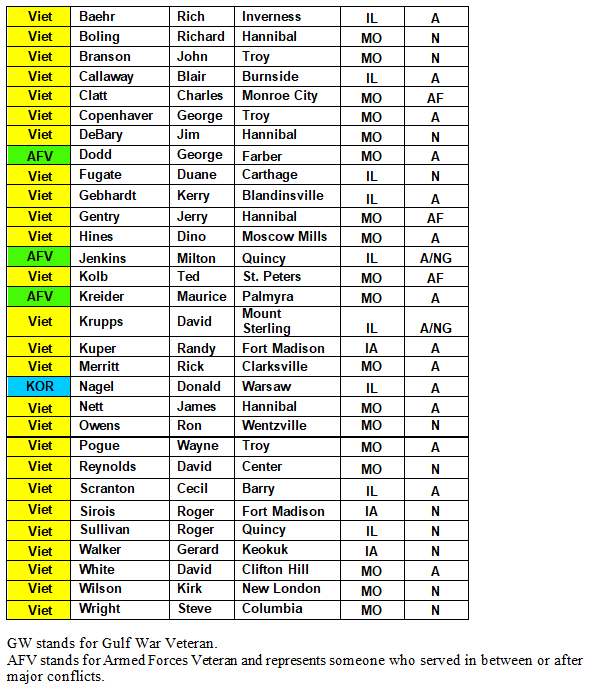 | Viet | Baehr | Rich | Inverness | IL | A |
|---|---|---|---|---|---|
| Viet | Boling | Richard | Hannibal | MO | N |
| Viet | Branson | John | Troy | MO | N |
| Viet | Callaway | Blair | Burnside | IL | A |
| Viet | Clatt | Charles | Monroe City | MO | AF |
| Viet | Copenhaver | George | Troy | MO | A |
| Viet | DeBary | Jim | Hannibal | MO | N |
| AFV | Dodd | George | Farber | MO | A |
| Viet | Fugate | Duane | Carthage | IL | N |
| Viet | Gebhardt | Kerry | Blandinsville | IL | A |
| Viet | Gentry | Jerry | Hannibal | MO | AF |
| Viet | Hines | Dino | Moscow Mills | MO | A |
| AFV | Jenkins | Milton | Quincy | IL | A/NG |
| Viet | Kolb | Ted | St. Peters | MO | AF |
| AFV | Kreider | Maurice | Palmyra | MO | A |
| Viet | Krupps | David | Mount Sterling | IL | A/NG |
| Viet | Kuper | Randy | Fort Madison | IA | A |
| Viet | Merritt | Rick | Clarksville | MO | A |
| KOR | Nagel | Donald | Warsaw | IL | A |
| Viet | Nett | James | Hannibal | MO | A |
| Viet | Owens | Ron | Wentzville | MO | N |
| Viet | Pogue | Wayne | Troy | MO | A |
| Viet | Reynolds | David | Center | MO | N |
| Viet | Scranton | Cecil | Barry | IL | A |
| Viet | Sirois | Roger | Fort Madison | IA | N |
| Viet | Sullivan | Roger | Quincy | IL | N |
| Viet | Walker | Gerard | Keokuk | IA | N |
| Viet | White | David | Clifton Hill | MO | A |
| Viet | Wilson | Kirk | New London | MO | N |
| Viet | Wright | Steve | Columbia | MO | N |

GW stands for Gulf War Veteran.
AFV stands for Armed Forces Veteran and represents someone who served in between or after major conflicts.